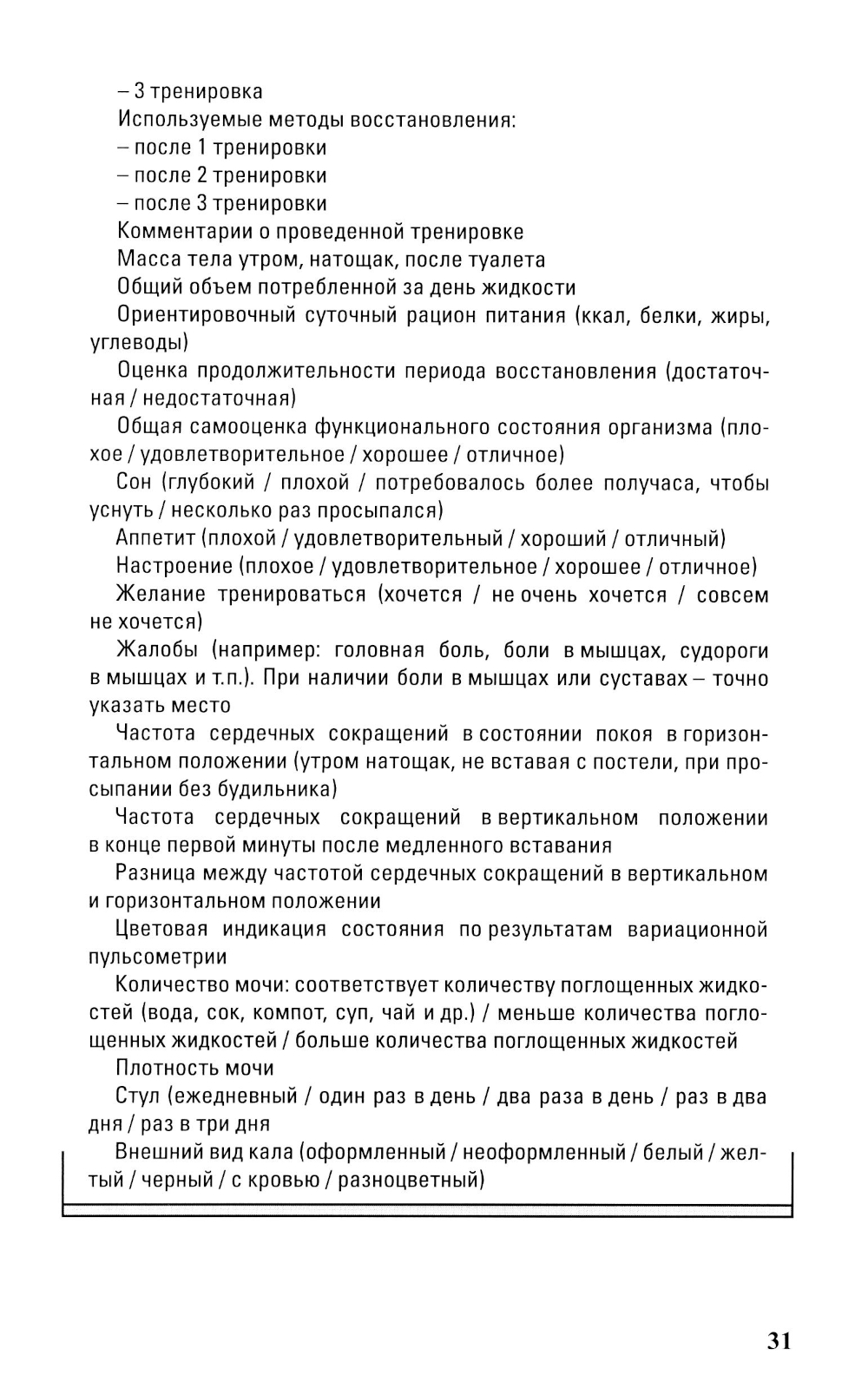 – 3 тренировка

Используемые методы восстановления:

– после 1 тренировки

– после 2 тренировки

– после 3 тренировки

Комментарии о проведенной тренировке

Масса тела утром, натощак, после туалета

Общий объем потребленной за день жидкости

Ориентировочный суточный рацион питания (ккал, белки, жиры, углеводы)

Оценка продолжительности периода восстановления (достаточная / недостаточная)

Общая самооценка функционального состояния организма (плохое / удовлетворительное / хорошее / отличное)

Сон (глубокий / плохой / потребовалось более получаса, чтобы уснуть / несколько раз просыпался)

Аппетит (плохой / удовлетворительный / хороший / отличный)

Настроение (плохое / удовлетворительное / хорошее / отличное)

Желание тренироваться (хочется / не очень хочется / совсем не хочется)

Жалобы (например: головная боль, боли в мышцах, судороги в мышцах и т.п.). При наличии боли в мышцах или суставах – точно указать место

Частота сердечных сокращений в состоянии покоя в горизонтальном положении (утром натощак, не вставая с постели, при просыпании без будильника)

Частота сердечных сокращений в вертикальном положении в конце первой минуты после медленного вставания

Разница между частотой сердечных сокращений в вертикальном и горизонтальном положении

Цветовая индикация состояния по результатам вариационной пульсометрии

Количество мочи: соответствует количеству поглощенных жидкостей (вода, сок, компот, суп, чай и др.) / меньше количества поглощенных жидкостей / больше количества поглощенных жидкостей

Плотность мочи

Стул (ежедневный / один раз в день / два раза в день / раз в два дня / раз в три дня

Внешний вид кала (оформленный / неоформленный / белый / желтый / черный / с кровью / разноцветный)

31